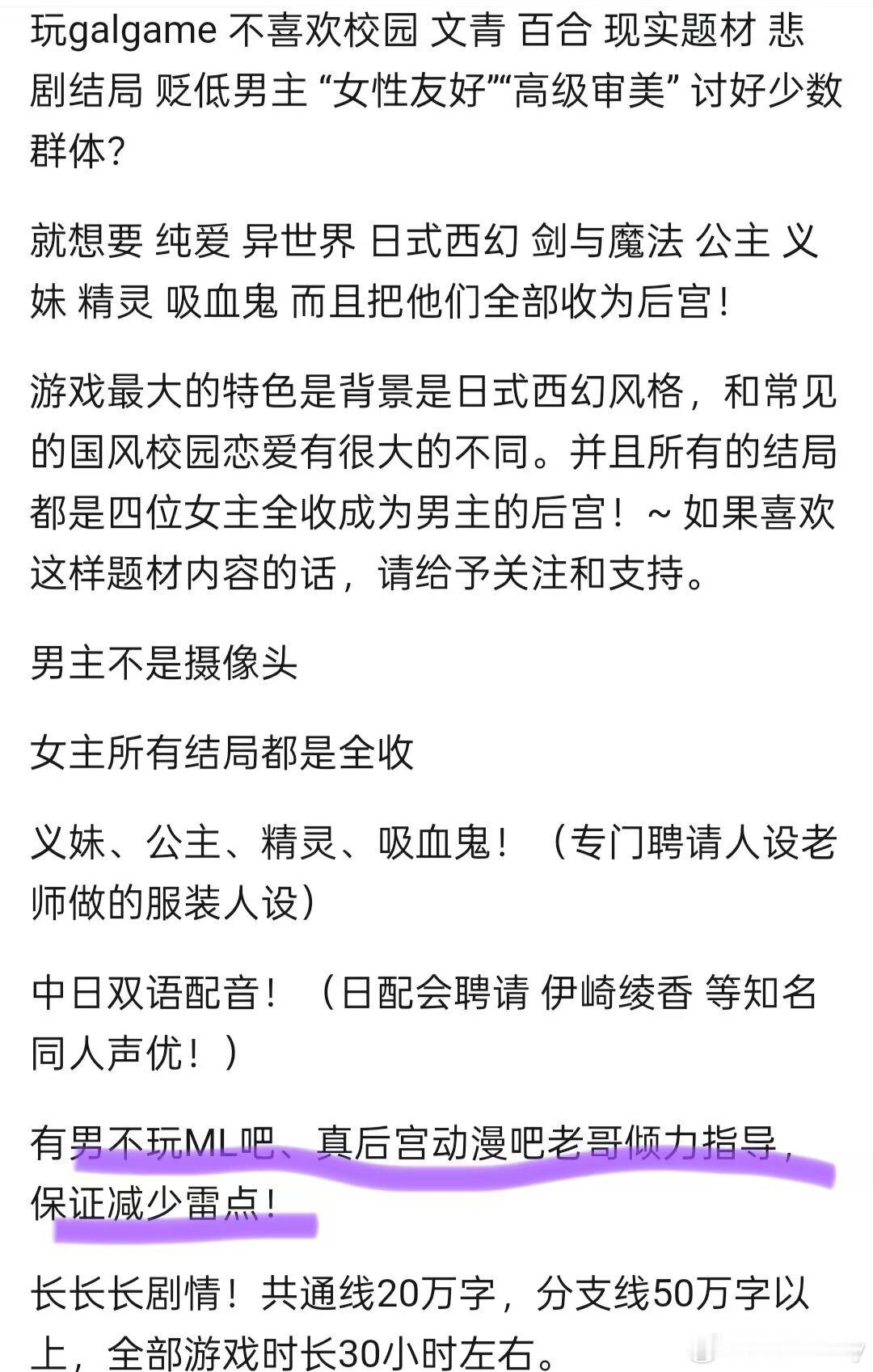 玩galgame 不喜欢校园 文青 百合 现实题材 悲剧结局 贬低男主 “女性友好”“高级审美” 讨好少数群体?

就想要 纯爱 异世界 日式西幻 剑与魔法 公主 义妹 精灵 吸血鬼 而且把他们全部收为后宫!

游戏最大的特色是背景是日式西幻风格，和常见的国风校园恋爱有很大的不同。并且所有的结局都是四位女主全收成为男主的后宫！~ 如果喜欢这样题材内容的话，请给予关注和支持。

男主不是摄像头

女主所有结局都是全收

义妹、公主、精灵、吸血鬼！（专门聘请人设老师做的服装人设）

中日双语配音！（日配会聘请 伊崎绫香 等知名同人声优！）

有男不玩ML吧、真后宫动漫吧老哥倾力指导，保证减少雷点！

长长长剧情！共通线20万字，分支线50万字以上，全部游戏时长30小时左右。